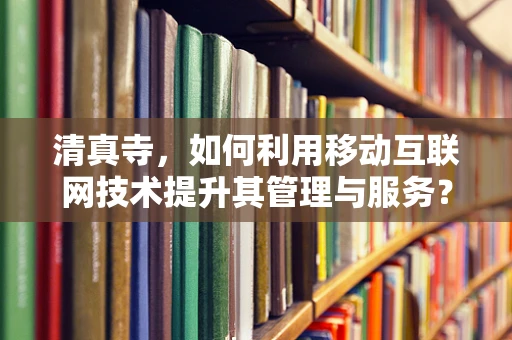 清真寺，如何利用移动互联网技术提升其管理与服务？